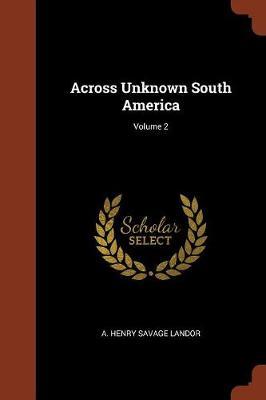 Across Unknown South America

Volume 2

Scholar
SELECT

A. HENRY SAVAGE LANDOR